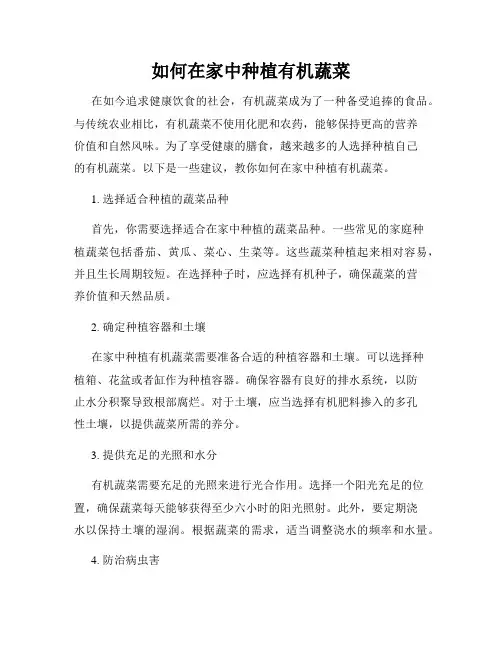 如何在家中种植有机蔬菜

在如今追求健康饮食的社会，有机蔬菜成为了一种备受追捧的食品。与传统农业相比，有机蔬菜不使用化肥和农药，能够保持更高的营养价值和自然风味。为了享受健康的膳食，越来越多的人选择种植自己的有机蔬菜。以下是一些建议，教你如何在家中种植有机蔬菜。

1. 选择适合种植的蔬菜品种

首先，你需要选择适合在家中种植的蔬菜品种。一些常见的家庭种植蔬菜包括番茄、黄瓜、菜心、生菜等。这些蔬菜种植起来相对容易，并且生长周期较短。在选择种子时，应选择有机种子，确保蔬菜的营养价值和天然品质。

2. 确定种植容器和土壤

在家中种植有机蔬菜需要准备合适的种植容器和土壤。可以选择种植箱、花盆或者缸作为种植容器。确保容器有良好的排水系统，以防止水分积聚导致根部腐烂。对于土壤，应当选择有机肥料掺入的多孔性土壤，以提供蔬菜所需的养分。

3. 提供充足的光照和水分

有机蔬菜需要充足的光照来进行光合作用。选择一个阳光充足的位置，确保蔬菜每天能够获得至少六小时的阳光照射。此外，要定期浇水以保持土壤的湿润。根据蔬菜的需求，适当调整浇水的频率和水量。

4. 防治病虫害